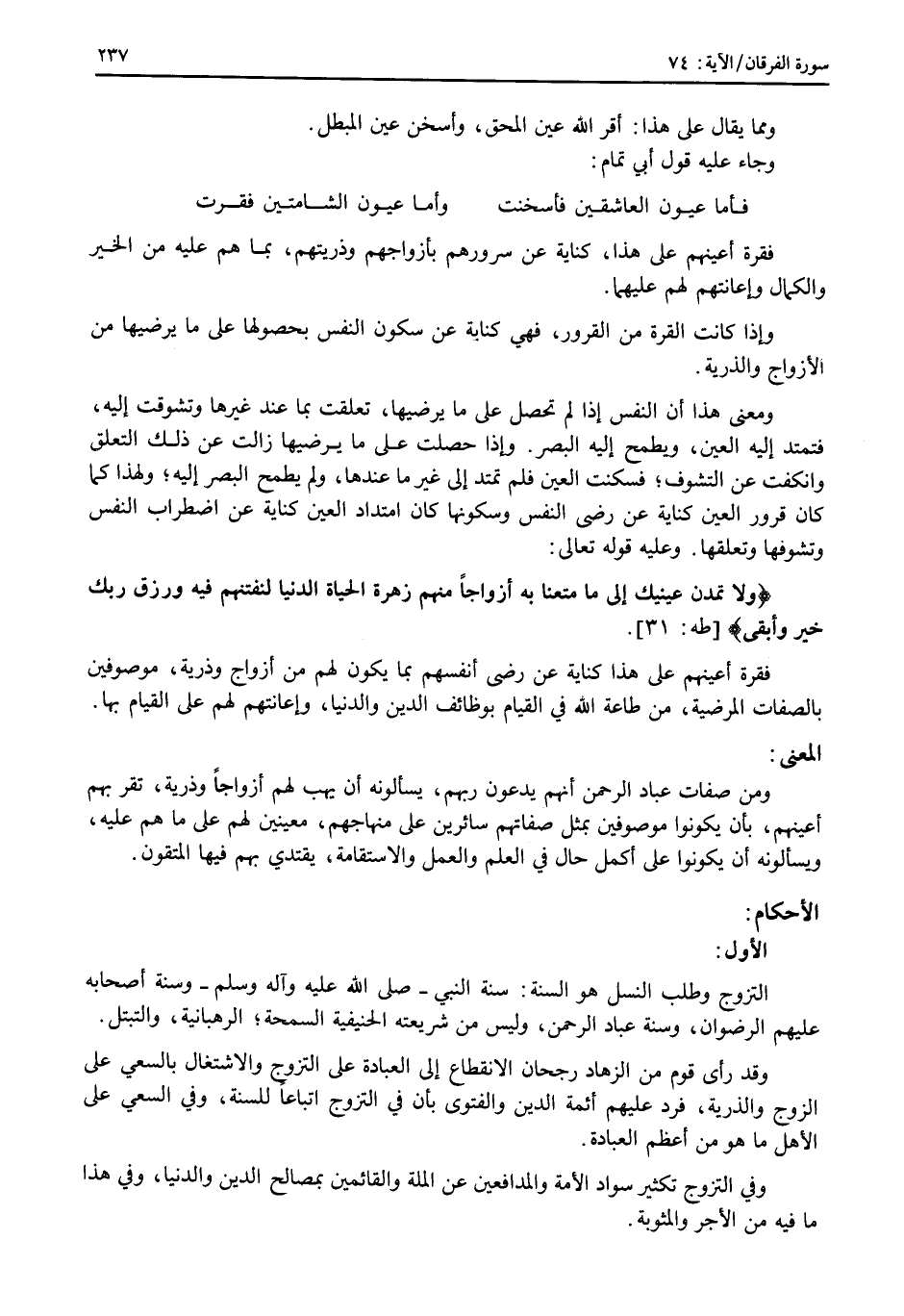 سورة الفرقان/الآية: ٧٤ ٢٣٧

ومما يقال على هذا: أقر الله عين المحق، وأسخن عين المبطل.
وجاء عليه قول أبي تمام:

فأما عيون العاشقين فأسخنت وأما عيون الشامتين فقرت

فقرة أعينهم على هذا، كناية عن سرورهم بأزواجهم وذريتهم، بما هم عليه من الخير والكمال وإعانتهم لهم عليهما.

وإذا كانت القرة من القرور، فهي كناية عن سكون النفس بحصولها على ما يرضيها من الأزواج والذرية.

ومعنى هذا أن النفس إذا لم تحصل على ما يرضيها، تعلقت بما عند غيرها وتشوقت إليه، فتمتد إليه العين، ويطمح إليه البصر. وإذا حصلت على ما يرضيها زالت عن ذلك التعلق وانكفت عن التشوف؛ فسكنت العين فلم تمتد إلى غير ما عندها، ولم يطمح البصر إليه؛ ولهذا كما كان قرور العين كناية عن رضى النفس وسكونها كان امتداد العين كناية عن اضطراب النفس وتشوفها وتعلقها. وعليه قوله تعالى:

﴿ولا تمدن عينيك إلى ما متعنا به أزواجاً منهم زهرة الحياة الدنيا لنفتنهم فيه ورزق ربك خير وأبقى﴾ [طه: ٣١].

فقرة أعينهم على هذا كناية عن رضى أنفسهم بما يكون لهم من أزواج وذرية، موصوفين بالصفات المرضية، من طاعة الله في القيام بوظائف الدين والدنيا، وإعانتهم لهم على القيام بها.

المعنى:

ومن صفات عباد الرحمن أنهم يدعون ربهم، يسألونه أن يهب لهم أزواجاً وذرية، تقر بهم أعينهم، بأن يكونوا موصوفين بمثل صفاتهم سائرين على منهاجهم، معينين لهم على ما هم عليه، ويسألونه أن يكونوا على أكمل حال في العلم والعمل والاستقامة، يقتدي بهم فيها المتقون.

الأحكام:

الأول:

التزوج وطلب النسل هو السنة: سنة النبي - صلى الله عليه وآله وسلم - وسنة أصحابه عليهم الرضوان، وسنة عباد الرحمن، وليس من شريعته الحنيفية السمحة؛ الرهبانية، والتبتل.

وقد رأى قوم من الزهاد رجحان الانقطاع إلى العبادة على التزوج والاشتغال بالسعي على الزوج والذرية، فرد عليهم أئمة الدين والفتوى بأن في التزوج اتباعاً للسنة، وفي السعي على الأهل ما هو من أعظم العبادة.

وفي التزوج تكثير سواد الأمة والمدافعين عن الملة والقائمين بمصالح الدين والدنيا، وفي هذا ما فيه من الأجر والمثوبة.